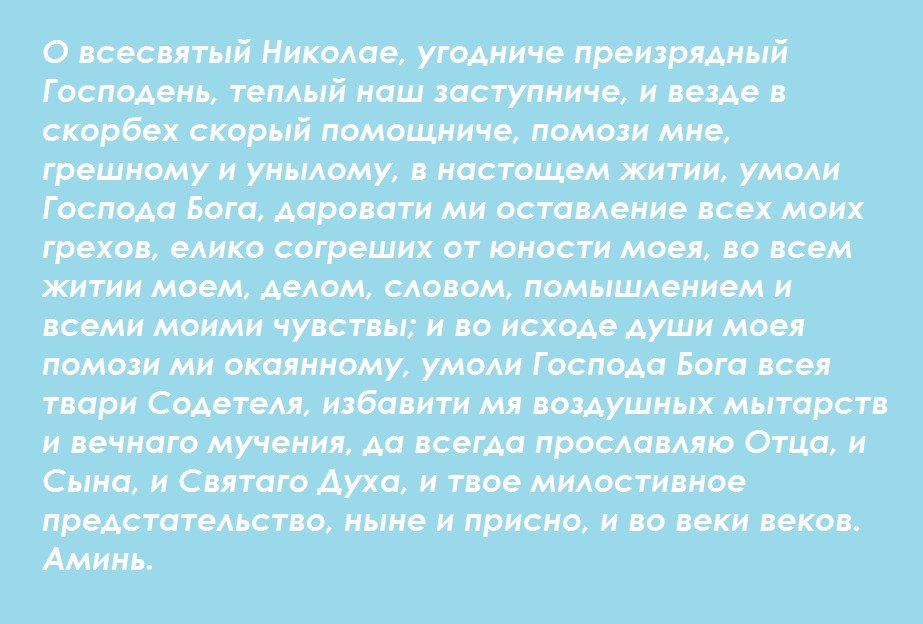 О всесвятый Николае, угодниче преизрядный Господень, теплый наш заступниче, и везде в скорбех скорый помощниче, помози мне, грешному и унылому, в настощем житии, умоли Господа Бога, даровати ми оставление всех моих грехов, елико согреших от юности моея, во всем житии моем, делом, словом, помышлением и всеми моими чувствы; и во исходе души моея помози ми окаянному, умоли Господа Бога всея твари Содетеля, избавити мя воздушных мытарств и вечнаго мучения, да всегда прославляю Отца, и Сына, и Святаго Духа, и твое милостивное предстательство, ныне и присно, и во веки веков. Аминь.